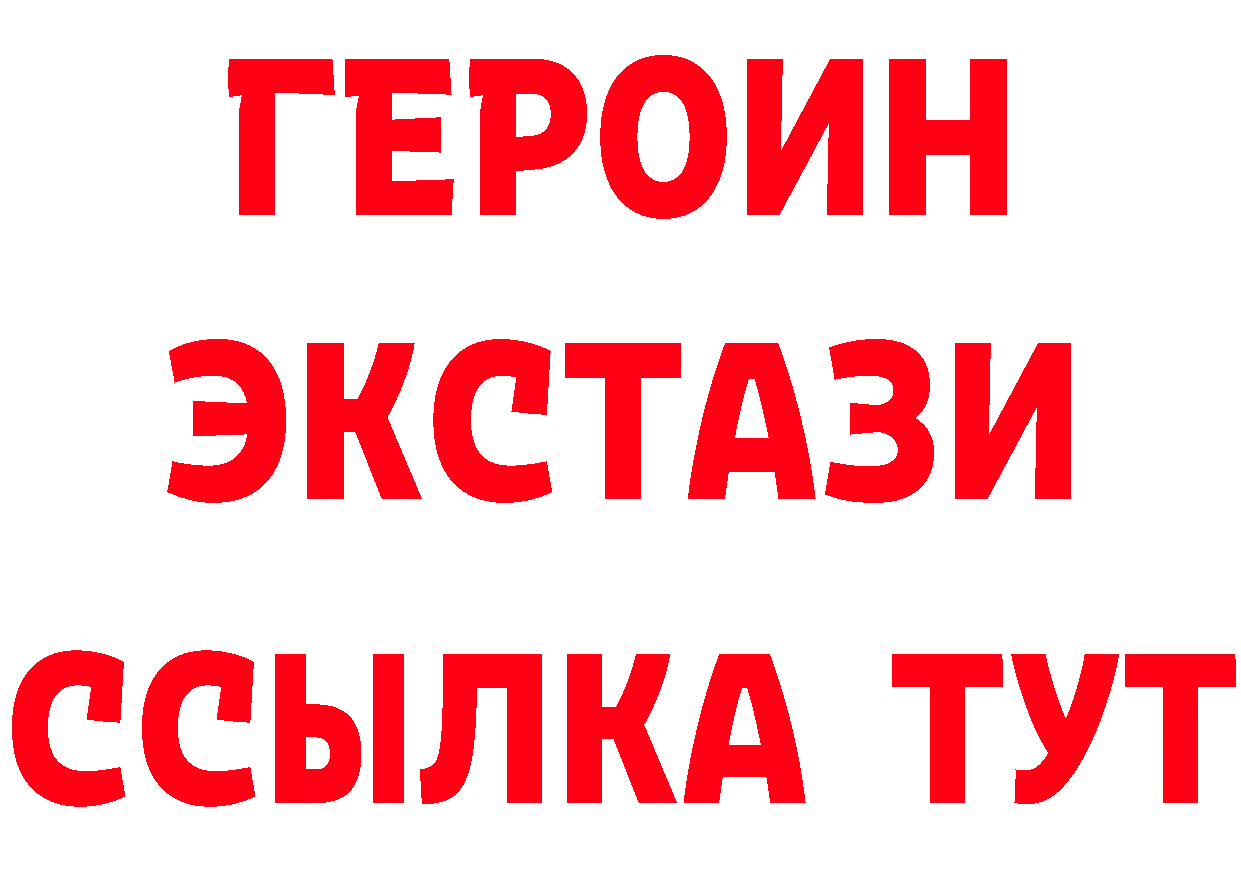 ГЕРОИН
ЭКСТАЗИ
ССЫЛКА ТУТ